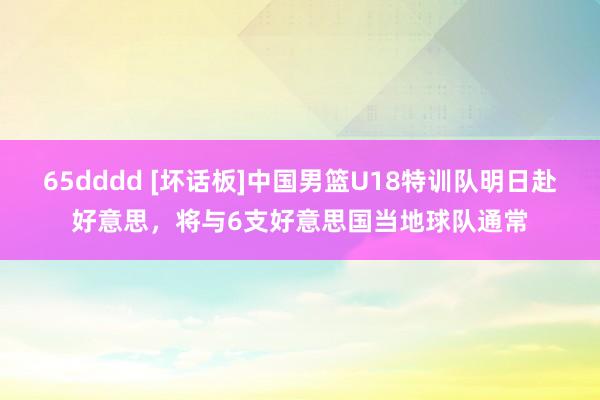 65dddd [坏话板]中国男篮U18特训队明日赴好意思，将与6支好意思国当地球队通常